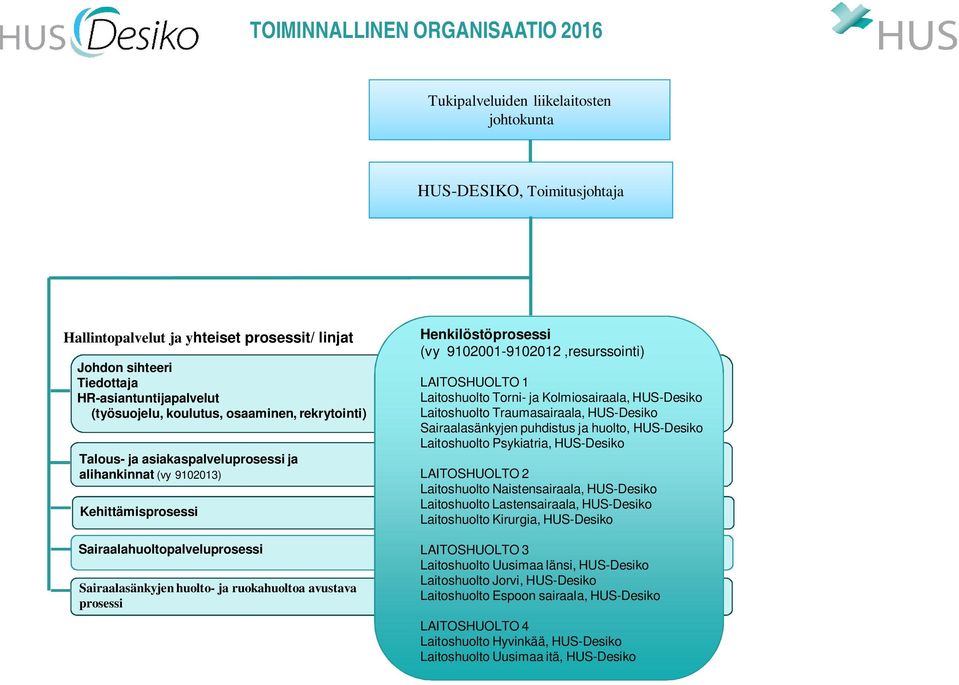 HUS Desiko

TOIMINNALLINEN ORGANISAATIO 2016

HUS

Tukipalveluiden liikelaitosten johtokunta

HUS-DESIKO, Toimitusjohtaja

Hallintopalvelut ja yhteiset prosessit/ linjat

Johdon sihteeri
Tiedottaja
HR-asiantuntijapalvelut
(työsuojelu, koulutus, osaaminen, rekrytointi)

Talous- ja asiakaspalveluprosessi ja alihankinnat (vy 9102013)

Kehittämisprosessi

Sairaalahuoltopalveluprosessi

Sairaalasänkyjen huolto- ja ruokahuoltoa avustava prosessi

Henkilöstöprosessi
(vy 9102001-9102012 ,resurssointi)

LAITOSHUOLTO 1
Laitoshuolto Torni- ja Kolmiosairaala, HUS-Desiko
Laitoshuolto Traumasairaala, HUS-Desiko
Sairaalasänkyjen puhdistus ja huolto, HUS-Desiko
Laitoshuolto Psykiatria, HUS-Desiko

LAITOSHUOLTO 2
Laitoshuolto Naistensairaala, HUS-Desiko
Laitoshuolto Lastensairaala, HUS-Desiko
Laitoshuolto Kirurgia, HUS-Desiko

LAITOSHUOLTO 3
Laitoshuolto Uusimaa länsi, HUS-Desiko
Laitoshuolto Jorvi, HUS-Desiko
Laitoshuolto Espoon sairaala, HUS-Desiko

LAITOSHUOLTO 4
Laitoshuolto Hyvinkää, HUS-Desiko
Laitoshuolto Uusimaa itä, HUS-Desiko